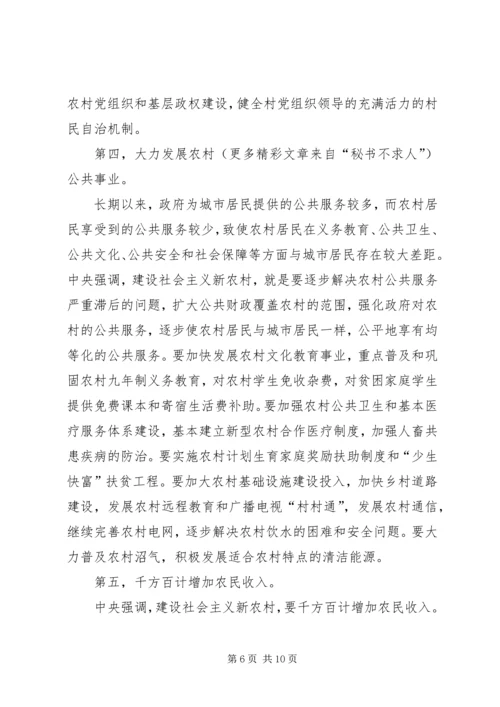 农村党组织和基层政权建设，健全村党组织领导的充满活力的村民自治机制。

第四，大力发展农村（更多精彩文章来自“秘书不求人”）公共事业。

长期以来，政府为城市居民提供的公共服务较多，而农村居民享受到的公共服务较少，致使农村居民在义务教育、公共卫生、公共文化、公共安全和社会保障等方面与城市居民存在较大差距。中央强调，建设社会主义新农村，就是要逐步解决农村公共服务严重滞后的问题，扩大公共财政覆盖农村的范围，强化政府对农村的公共服务，逐步使农村居民与城市居民一样，公平地享有均等化的公共服务。要加快发展农村文化教育事业，重点普及和巩固农村九年制义务教育，对农村学生免收杂费，对贫困家庭学生提供免费课本和寄宿生活费补助。要加强农村公共卫生和基本医疗服务体系建设，基本建立新型农村合作医疗制度，加强人畜共患疾病的防治。要实施农村计划生育家庭奖励扶助制度和“少生快富”扶贫工程。要加大农村基础设施建设投入，加快乡村道路建设，发展农村远程教育和广播电视“村村通”，发展农村通信，继续完善农村电网，逐步解决农村饮水的困难和安全问题。要大力普及农村沼气，积极发展适合农村特点的清洁能源。

第五，千方百计增加农民收入。

中央强调，建设社会主义新农村，要千方百计增加农民收入。

第 6 页 共 10 页